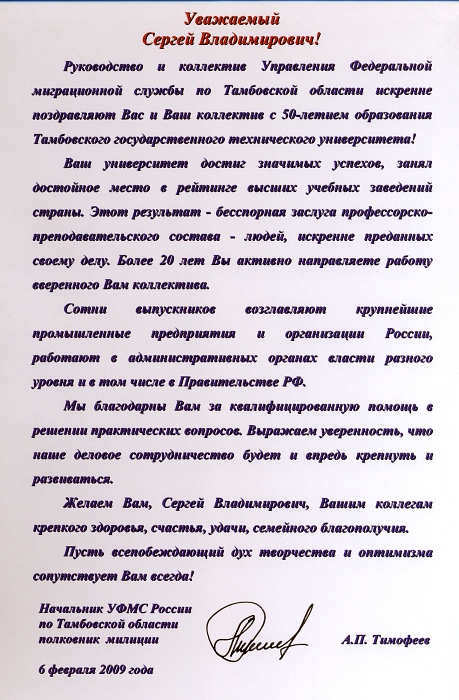 Уважаемый
Сергей Владимирович!

Руководство и коллектив Управления Федеральной миграционной службы по Тамбовской области искренне поздравляют Вас и Ваш коллектив с 50-летием образования Тамбовского государственного технического университета!

Ваш университет достиг значимых успехов, занял достойное место в рейтинге высших учебных заведений страны. Этот результат - бесспорная заслуга профессорско-преподавательского состава - людей, искренне преданных своему делу. Более 20 лет Вы активно направляете работу вверенного Вам коллектива.

Сотни выпускников возглавляют крупнейшие промышленные предприятия и организации России, работают в административных органах власти разного уровня и в том числе в Правительстве РФ.

Мы благодарны Вам за квалифицированную помощь в решении практических вопросов. Выражаем уверенность, что наше деловое сотрудничество будет и впредь крепнуть и развиваться.

Желаем Вам, Сергей Владимирович, Вашим коллегам крепкого здоровья, счастья, удачи, семейного благополучия.

Пусть всепобеждающий дух творчества и оптимизма сопутствует Вам всегда!

Начальник УФМС России
по Тамбовской области
полковник милиции

А.П. Тимофеев

6 февраля 2009 года